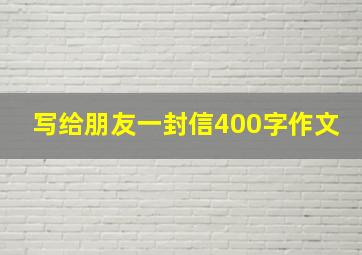 写给朋友一封信400字作文